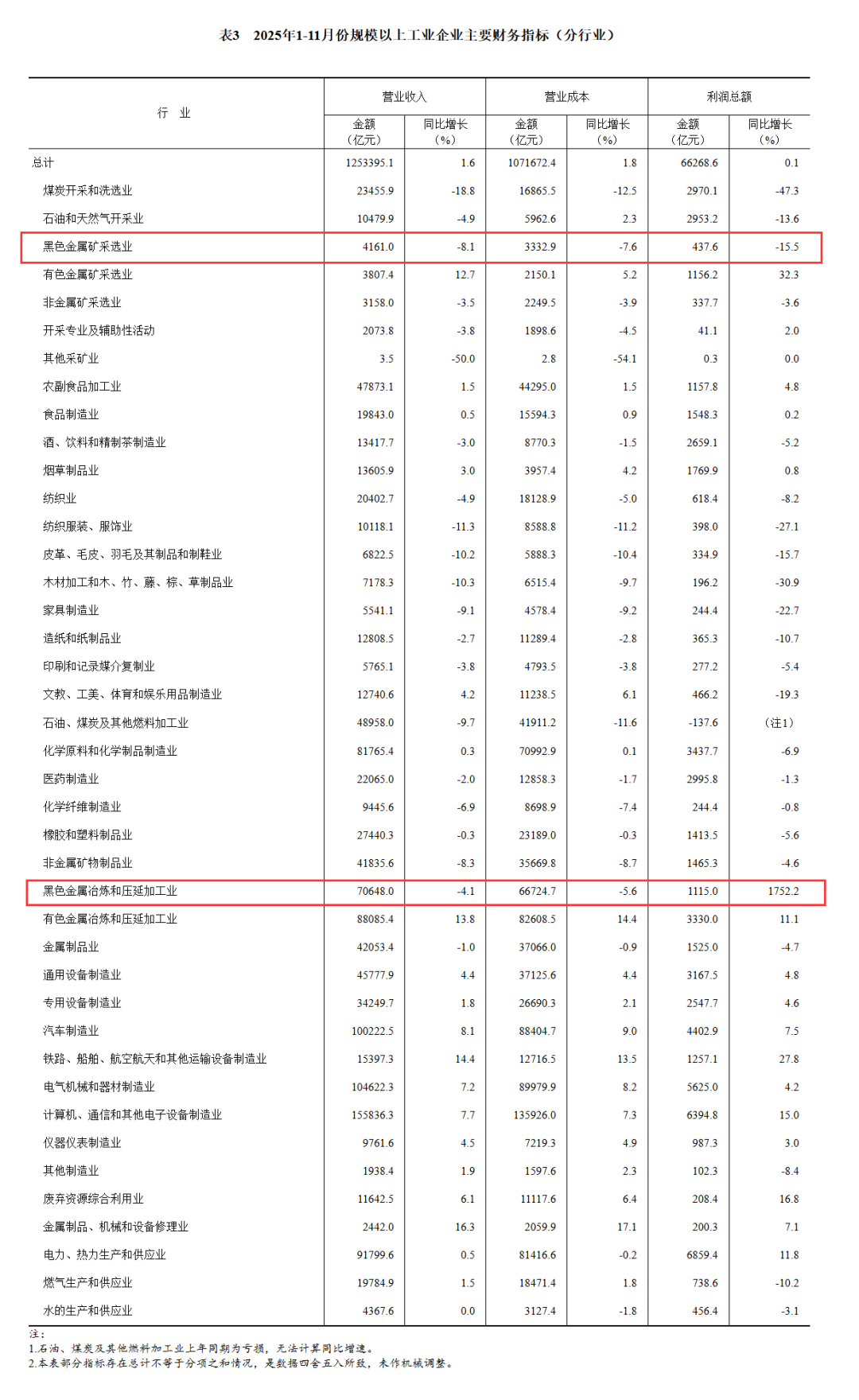 表3　2025年1-11月份规模以上工业企业主要财务指标（分行业）

| 行　业 | 营业收入 金额（亿元） | 营业收入 同比增长（%） | 营业成本 金额（亿元） | 营业成本 同比增长（%） | 利润总额 金额（亿元） | 利润总额 同比增长（%） |
|---|---|---|---|---|---|---|
| 总计 | 1253395.1 | 1.6 | 1071672.4 | 1.8 | 66268.6 | 0.1 |
| 煤炭开采和洗选业 | 23455.9 | -18.8 | 16865.5 | -12.5 | 2970.1 | -47.3 |
| 石油和天然气开采业 | 10479.9 | -4.9 | 5962.6 | 2.3 | 2953.2 | -13.6 |
| 黑色金属矿采选业 | 4161.0 | -8.1 | 3332.9 | -7.6 | 437.6 | -15.5 |
| 有色金属矿采选业 | 3807.4 | 12.7 | 2150.1 | 5.2 | 1156.2 | 32.3 |
| 非金属矿采选业 | 3158.0 | -3.5 | 2249.5 | -3.9 | 337.7 | -3.6 |
| 开采专业及辅助性活动 | 2073.8 | -3.8 | 1898.6 | -4.5 | 41.1 | 2.0 |
| 其他采矿业 | 3.5 | -50.0 | 2.8 | -54.1 | 0.3 | 0.0 |
| 农副食品加工业 | 47873.1 | 1.5 | 44295.0 | 1.5 | 1157.8 | 4.8 |
| 食品制造业 | 19843.0 | 0.5 | 15594.3 | 0.9 | 1548.3 | 0.2 |
| 酒、饮料和精制茶制造业 | 13417.7 | -3.0 | 8770.3 | -1.5 | 2659.1 | -5.2 |
| 烟草制品业 | 13605.9 | 3.0 | 3957.4 | 4.2 | 1769.9 | 0.8 |
| 纺织业 | 20402.7 | -4.9 | 18128.9 | -5.0 | 618.4 | -8.2 |
| 纺织服装、服饰业 | 10118.1 | -11.3 | 8588.8 | -11.2 | 398.0 | -27.1 |
| 皮革、毛皮、羽毛及其制品和制鞋业 | 6822.5 | -10.2 | 5888.3 | -10.4 | 334.9 | -15.7 |
| 木材加工和木、竹、藤、棕、草制品业 | 7178.3 | -10.3 | 6515.4 | -9.7 | 196.2 | -30.9 |
| 家具制造业 | 5541.1 | -9.1 | 4578.4 | -9.2 | 244.4 | -22.7 |
| 造纸和纸制品业 | 12808.5 | -2.7 | 11289.4 | -2.8 | 365.3 | -10.7 |
| 印刷和记录媒介复制业 | 5765.1 | -3.8 | 4793.5 | -3.8 | 277.2 | -5.4 |
| 文教、工美、体育和娱乐用品制造业 | 12740.6 | 4.2 | 11238.5 | 6.1 | 466.2 | -19.3 |
| 石油、煤炭及其他燃料加工业 | 48958.0 | -9.7 | 41911.2 | -11.6 | -137.6 | （注1） |
| 化学原料和化学制品制造业 | 81765.4 | 0.3 | 70992.9 | 0.1 | 3437.7 | -6.9 |
| 医药制造业 | 22065.0 | -2.0 | 12858.3 | -1.7 | 2995.8 | -1.3 |
| 化学纤维制造业 | 9445.6 | -6.9 | 8698.9 | -7.4 | 244.4 | -0.8 |
| 橡胶和塑料制品业 | 27440.3 | -0.3 | 23189.0 | -0.3 | 1413.5 | -5.6 |
| 非金属矿物制品业 | 41835.6 | -8.3 | 35669.8 | -8.7 | 1465.3 | -4.6 |
| 黑色金属冶炼和压延加工业 | 70648.0 | -4.1 | 66724.7 | -5.6 | 1115.0 | 1752.2 |
| 有色金属冶炼和压延加工业 | 88085.4 | 13.8 | 82608.5 | 14.4 | 3330.0 | 11.1 |
| 金属制品业 | 42053.4 | -1.0 | 37066.0 | -0.9 | 1525.0 | -4.7 |
| 通用设备制造业 | 45777.9 | 4.4 | 37125.6 | 4.4 | 3167.5 | 4.8 |
| 专用设备制造业 | 34249.7 | 1.8 | 26690.3 | 2.1 | 2547.7 | 4.6 |
| 汽车制造业 | 100222.5 | 8.1 | 88404.7 | 9.0 | 4402.9 | 7.5 |
| 铁路、船舶、航空航天和其他运输设备制造业 | 15397.3 | 14.4 | 12716.5 | 13.5 | 1257.1 | 27.8 |
| 电气机械和器材制造业 | 104622.3 | 7.2 | 89979.9 | 8.2 | 5625.0 | 4.2 |
| 计算机、通信和其他电子设备制造业 | 155836.3 | 7.7 | 135926.0 | 7.3 | 6394.8 | 15.0 |
| 仪器仪表制造业 | 9761.6 | 4.5 | 7219.3 | 4.9 | 987.3 | 3.0 |
| 其他制造业 | 1938.4 | 1.9 | 1597.6 | 2.3 | 102.3 | -8.4 |
| 废弃资源综合利用业 | 11642.5 | 6.1 | 11117.6 | 6.4 | 208.4 | 16.8 |
| 金属制品、机械和设备修理业 | 2442.0 | 16.3 | 2059.9 | 17.1 | 200.3 | 7.1 |
| 电力、热力生产和供应业 | 91799.6 | 0.5 | 81416.6 | -0.2 | 6859.4 | 11.8 |
| 燃气生产和供应业 | 19784.9 | 1.5 | 18471.4 | 1.8 | 738.6 | -10.2 |
| 水的生产和供应业 | 4367.6 | 0.0 | 3127.4 | -1.8 | 456.4 | -3.1 |

注：
1.石油、煤炭及其他燃料加工业上年同期为亏损，无法计算同比增速。
2.本表部分指标存在总计不等于分项之和情况，是数据四舍五入所致，未作机械调整。